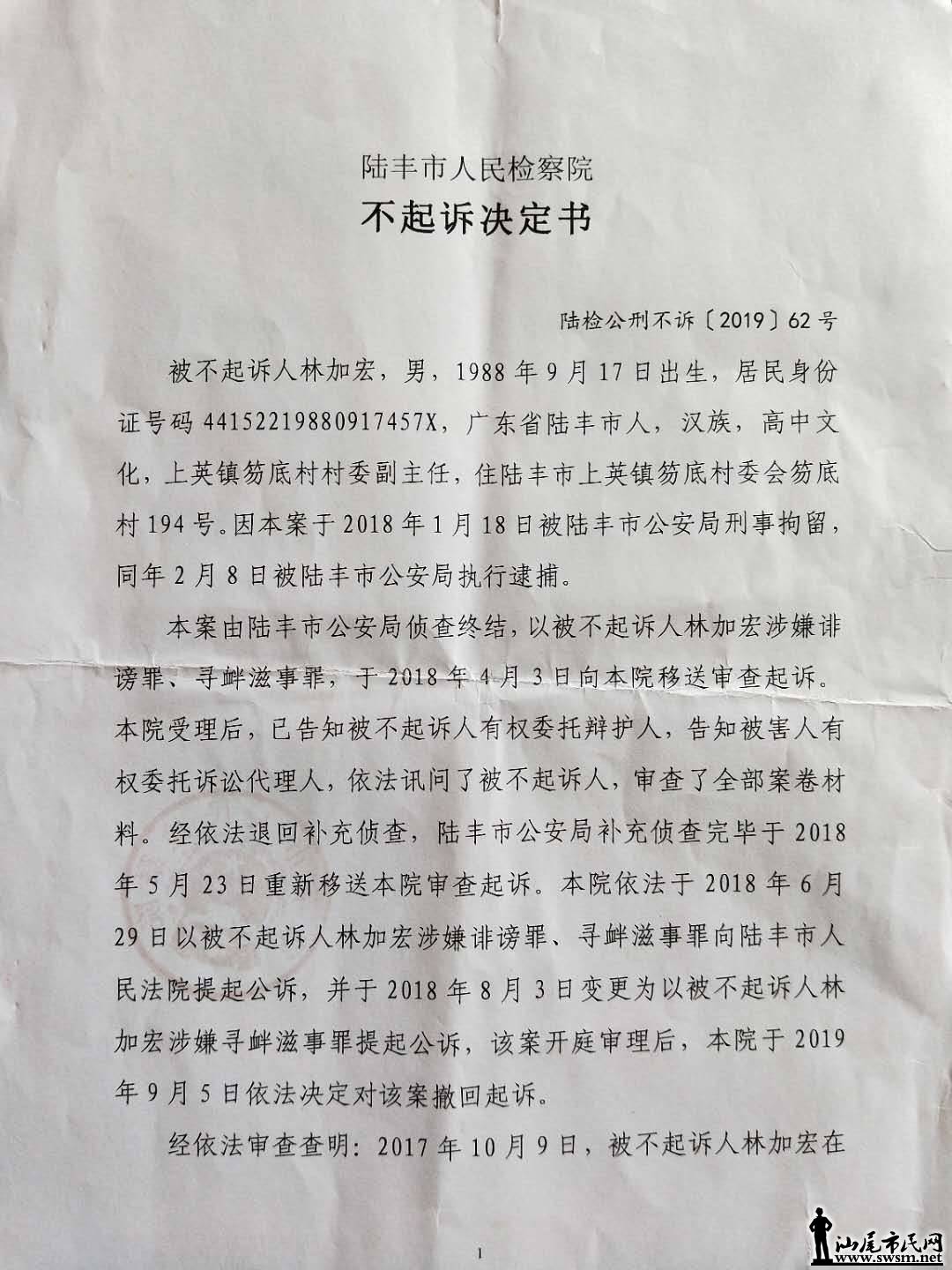 陆丰市人民检察院
不起诉决定书

陆检公刑不诉〔2019〕62号

被不起诉人林加宏，男，1988年9月17日出生，居民身份证号码44152219880917457X，广东省陆丰市人，汉族，高中文化，上英镇笏底村村委副主任，住陆丰市上英镇笏底村委会笏底村194号。因本案于2018年1月18日被陆丰市公安局刑事拘留，同年2月8日被陆丰市公安局执行逮捕。

本案由陆丰市公安局侦查终结，以被不起诉人林加宏涉嫌诽谤罪、寻衅滋事罪，于2018年4月3日向本院移送审查起诉。本院受理后，已告知被不起诉人有权委托辩护人，告知被害人有权委托诉讼代理人，依法讯问了被不起诉人，审查了全部案卷材料。经依法退回补充侦查，陆丰市公安局补充侦查完毕于2018年5月23日重新移送本院审查起诉。本院依法于2018年6月29日以被不起诉人林加宏涉嫌诽谤罪、寻衅滋事罪向陆丰市人民法院提起公诉，并于2018年8月3日变更为以被不起诉人林加宏涉嫌寻衅滋事罪提起公诉，该案开庭审理后，本院于2019年9月5日依法决定对该案撤回起诉。

经依法审查查明：2017年10月9日，被不起诉人林加宏在

1

汕尾市民网
www.swsm.net